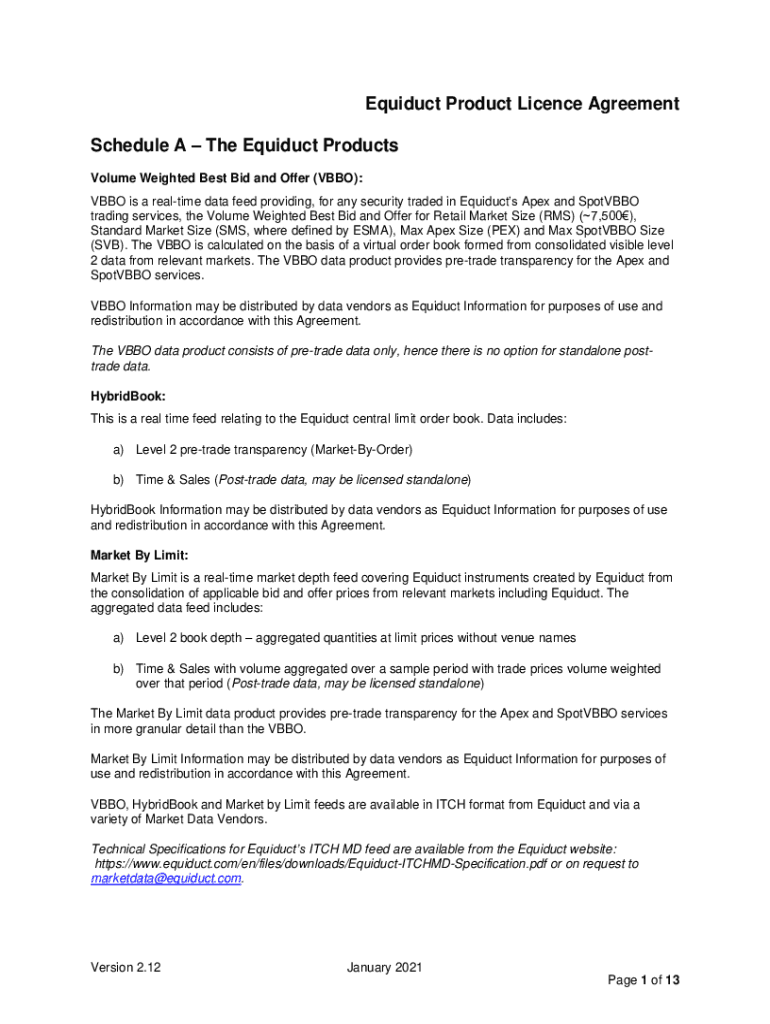 Equiduct Product Licence Agreement

Schedule A – The Equiduct Products

Volume Weighted Best Bid and Offer (VBBO):

VBBO is a real-time data feed providing, for any security traded in Equiduct's Apex and SpotVBBO trading services, the Volume Weighted Best Bid and Offer for Retail Market Size (RMS) (~7,500€), Standard Market Size (SMS, where defined by ESMA), Max Apex Size (PEX) and Max SpotVBBO Size (SVB). The VBBO is calculated on the basis of a virtual order book formed from consolidated visible level 2 data from relevant markets. The VBBO data product provides pre-trade transparency for the Apex and SpotVBBO services.

VBBO Information may be distributed by data vendors as Equiduct Information for purposes of use and redistribution in accordance with this Agreement.

The VBBO data product consists of pre-trade data only, hence there is no option for standalone post-trade data.

HybridBook:

This is a real time feed relating to the Equiduct central limit order book. Data includes:

a) Level 2 pre-trade transparency (Market-By-Order)

b) Time & Sales (Post-trade data, may be licensed standalone)

HybridBook Information may be distributed by data vendors as Equiduct Information for purposes of use and redistribution in accordance with this Agreement.

Market By Limit:

Market By Limit is a real-time market depth feed covering Equiduct instruments created by Equiduct from the consolidation of applicable bid and offer prices from relevant markets including Equiduct. The aggregated data feed includes:

a) Level 2 book depth – aggregated quantities at limit prices without venue names

b) Time & Sales with volume aggregated over a sample period with trade prices volume weighted over that period (Post-trade data, may be licensed standalone)

The Market By Limit data product provides pre-trade transparency for the Apex and SpotVBBO services in more granular detail than the VBBO.

Market By Limit Information may be distributed by data vendors as Equiduct Information for purposes of use and redistribution in accordance with this Agreement.

VBBO, HybridBook and Market by Limit feeds are available in ITCH format from Equiduct and via a variety of Market Data Vendors.

Technical Specifications for Equiduct's ITCH MD feed are available from the Equiduct website: https://www.equiduct.com/en/files/downloads/Equiduct-ITCHMD-Specification.pdf or on request to marketdata@equiduct.com.

Version 2.12

January 2021

Page 1 of 13